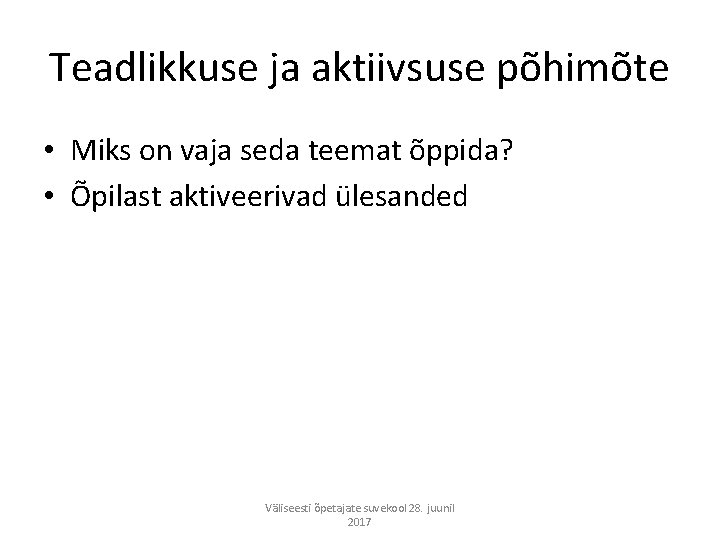 Teadlikkuse ja aktiivsuse põhimõte

• Miks on vaja seda teemat õppida?
• Õpilast aktiveerivad ülesanded

Väliseesti õpetajate suvekool 28. juunil 2017